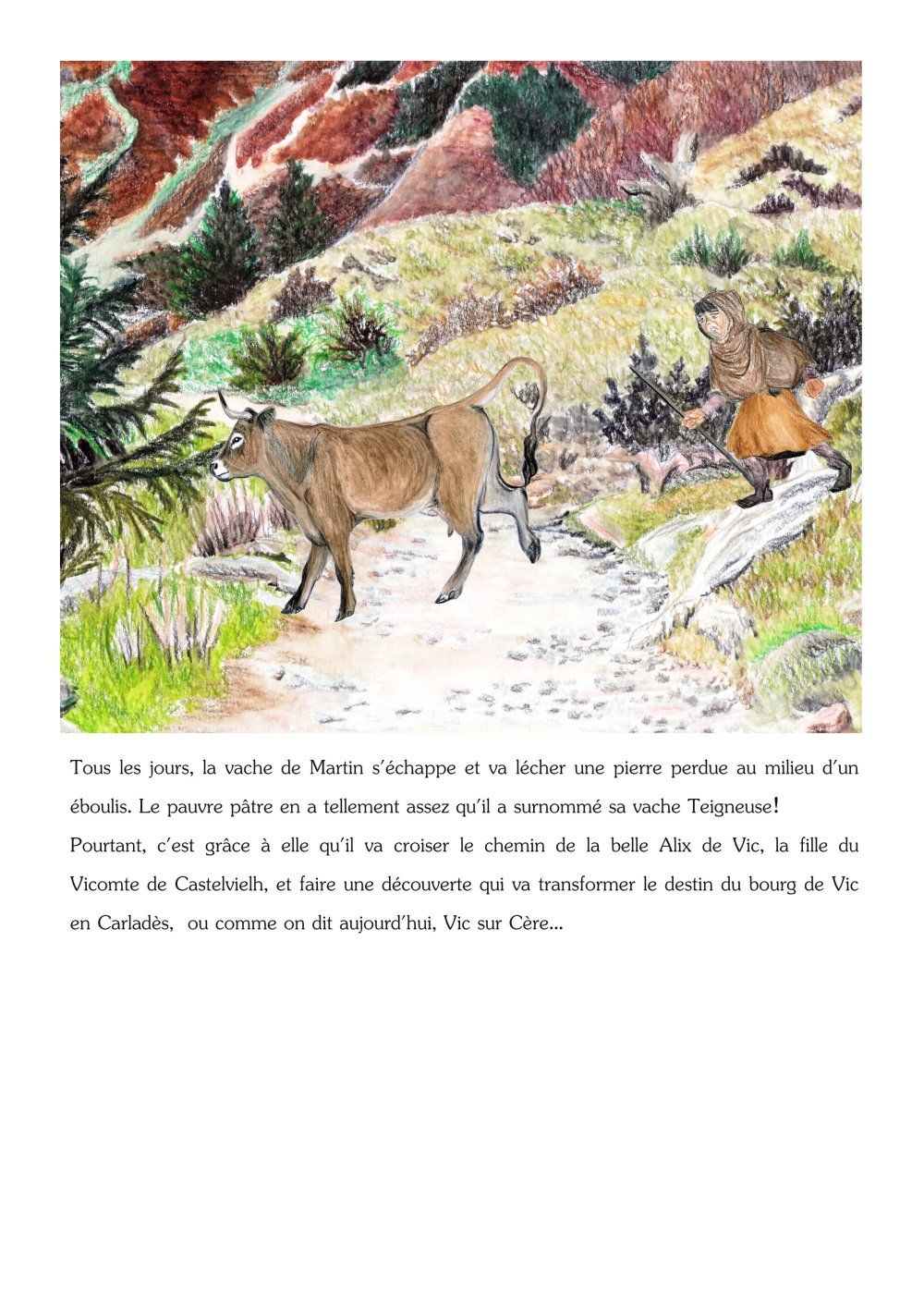 Tous les jours, la vache de Martin s'échappe et va lécher une pierre perdue au milieu d'un éboulis. Le pauvre pâtre en a tellement assez qu'il a surnommé sa vache Teigneuse!

Pourtant, c'est grâce à elle qu'il va croiser le chemin de la belle Alix de Vic, la fille du Vicomte de Castelvielh, et faire une découverte qui va transformer le destin du bourg de Vic en Carladès, ou comme on dit aujourd'hui, Vic sur Cère...